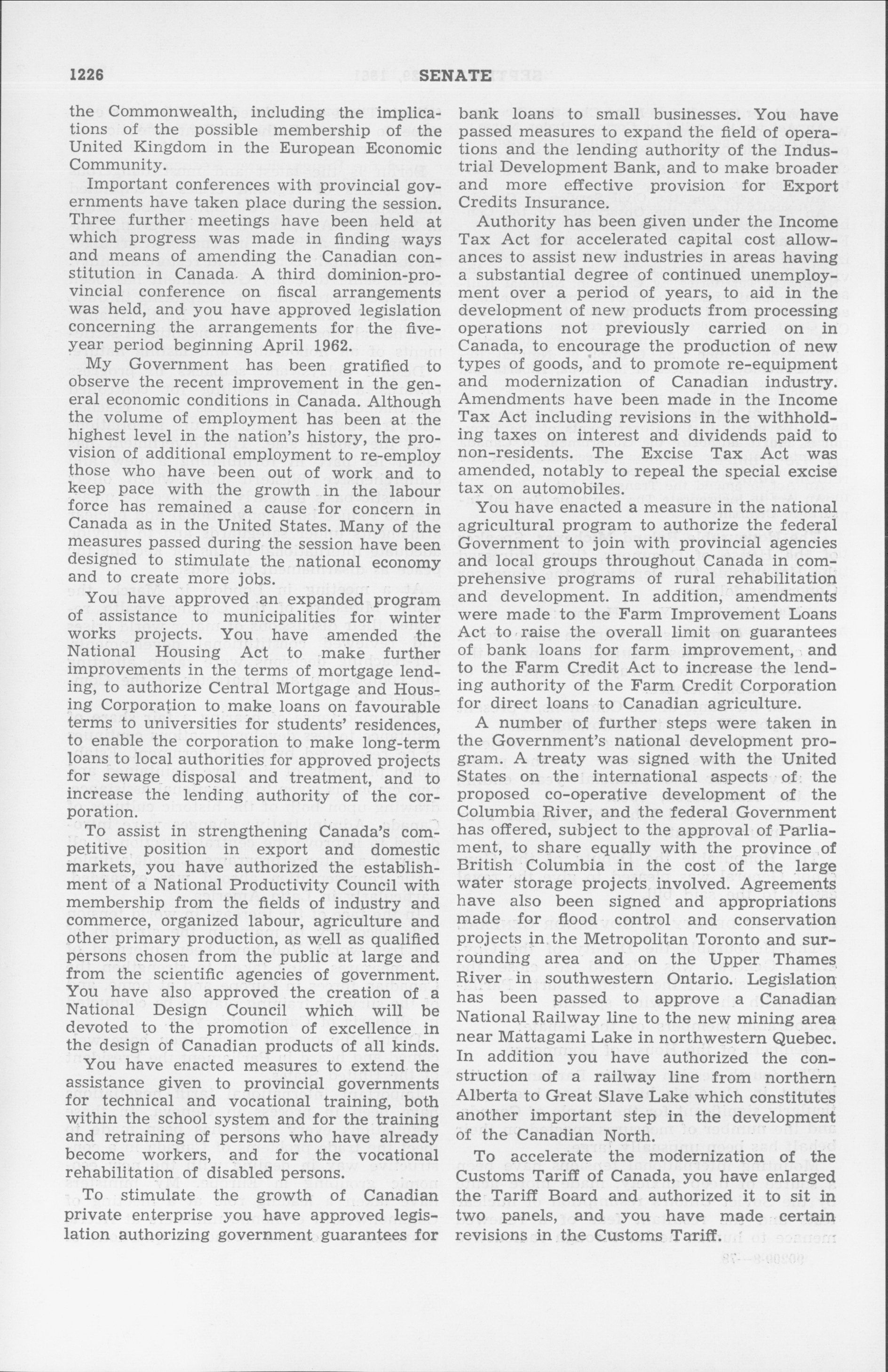 1226

SENATE

the Commonwealth, including the implications of the possible membership of the United Kingdom in the European Economic Community.

Important conferences with provincial governments have taken place during the session. Three further meetings have been held at which progress was made in finding ways and means of amending the Canadian constitution in Canada. A third dominion-provincial conference on fiscal arrangements was held, and you have approved legislation concerning the arrangements for the five-year period beginning April 1962.

My Government has been gratified to observe the recent improvement in the general economic conditions in Canada. Although the volume of employment has been at the highest level in the nation's history, the provision of additional employment to re-employ those who have been out of work and to keep pace with the growth in the labour force has remained a cause for concern in Canada as in the United States. Many of the measures passed during the session have been designed to stimulate the national economy and to create more jobs.

You have approved an expanded program of assistance to municipalities for winter works projects. You have amended the National Housing Act to make further improvements in the terms of mortgage lending, to authorize Central Mortgage and Housing Corporation to make loans on favourable terms to universities for students' residences, to enable the corporation to make long-term loans to local authorities for approved projects for sewage disposal and treatment, and to increase the lending authority of the corporation.

To assist in strengthening Canada's competitive position in export and domestic markets, you have authorized the establishment of a National Productivity Council with membership from the fields of industry and commerce, organized labour, agriculture and other primary production, as well as qualified persons chosen from the public at large and from the scientific agencies of government. You have also approved the creation of a National Design Council which will be devoted to the promotion of excellence in the design of Canadian products of all kinds.

You have enacted measures to extend the assistance given to provincial governments for technical and vocational training, both within the school system and for the training and retraining of persons who have already become workers, and for the vocational rehabilitation of disabled persons.

To stimulate the growth of Canadian private enterprise you have approved legislation authorizing government guarantees for bank loans to small businesses. You have passed measures to expand the field of operations and the lending authority of the Industrial Development Bank, and to make broader and more effective provision for Export Credits Insurance.

Authority has been given under the Income Tax Act for accelerated capital cost allowances to assist new industries in areas having a substantial degree of continued unemployment over a period of years, to aid in the development of new products from processing operations not previously carried on in Canada, to encourage the production of new types of goods, and to promote re-equipment and modernization of Canadian industry. Amendments have been made in the Income Tax Act including revisions in the withholding taxes on interest and dividends paid to non-residents. The Excise Tax Act was amended, notably to repeal the special excise tax on automobiles.

You have enacted a measure in the national agricultural program to authorize the federal Government to join with provincial agencies and local groups throughout Canada in comprehensive programs of rural rehabilitation and development. In addition, amendments were made to the Farm Improvement Loans Act to raise the overall limit on guarantees of bank loans for farm improvement, and to the Farm Credit Act to increase the lending authority of the Farm Credit Corporation for direct loans to Canadian agriculture.

A number of further steps were taken in the Government's national development program. A treaty was signed with the United States on the international aspects of the proposed co-operative development of the Columbia River, and the federal Government has offered, subject to the approval of Parliament, to share equally with the province of British Columbia in the cost of the large water storage projects involved. Agreements have also been signed and appropriations made for flood control and conservation projects in the Metropolitan Toronto and surrounding area and on the Upper Thames River in southwestern Ontario. Legislation has been passed to approve a Canadian National Railway line to the new mining area near Mattagami Lake in northwestern Quebec. In addition you have authorized the construction of a railway line from northern Alberta to Great Slave Lake which constitutes another important step in the development of the Canadian North.

To accelerate the modernization of the Customs Tariff of Canada, you have enlarged the Tariff Board and authorized it to sit in two panels, and you have made certain revisions in the Customs Tariff.